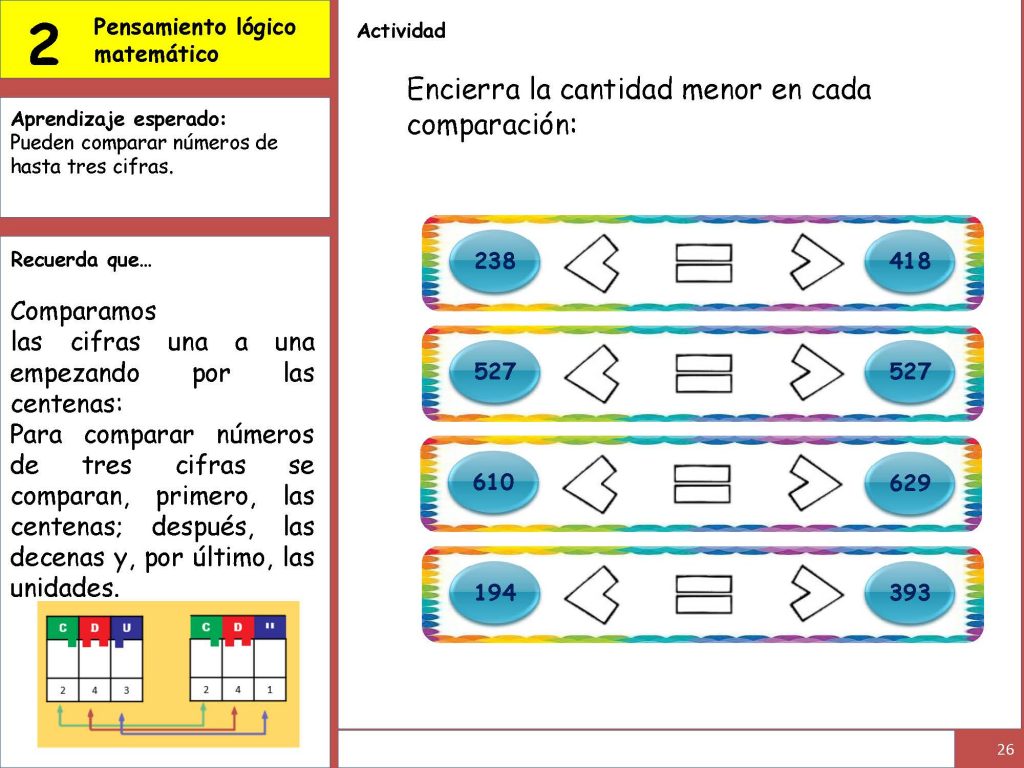 2 Pensamiento lógico matemático

Aprendizaje esperado:
Pueden comparar números de hasta tres cifras.

Recuerda que…

Comparamos las cifras una a una empezando por las centenas:
Para comparar números de tres cifras se comparan, primero, las centenas; después, las decenas y, por último, las unidades.

| C | D | U |
|---|---|---|
| 2 | 4 | 3 |

| C | D | U |
|---|---|---|
| 2 | 4 | 1 |

Actividad

Encierra la cantidad menor en cada comparación:

238 418

527 527

610 629

194 393

26